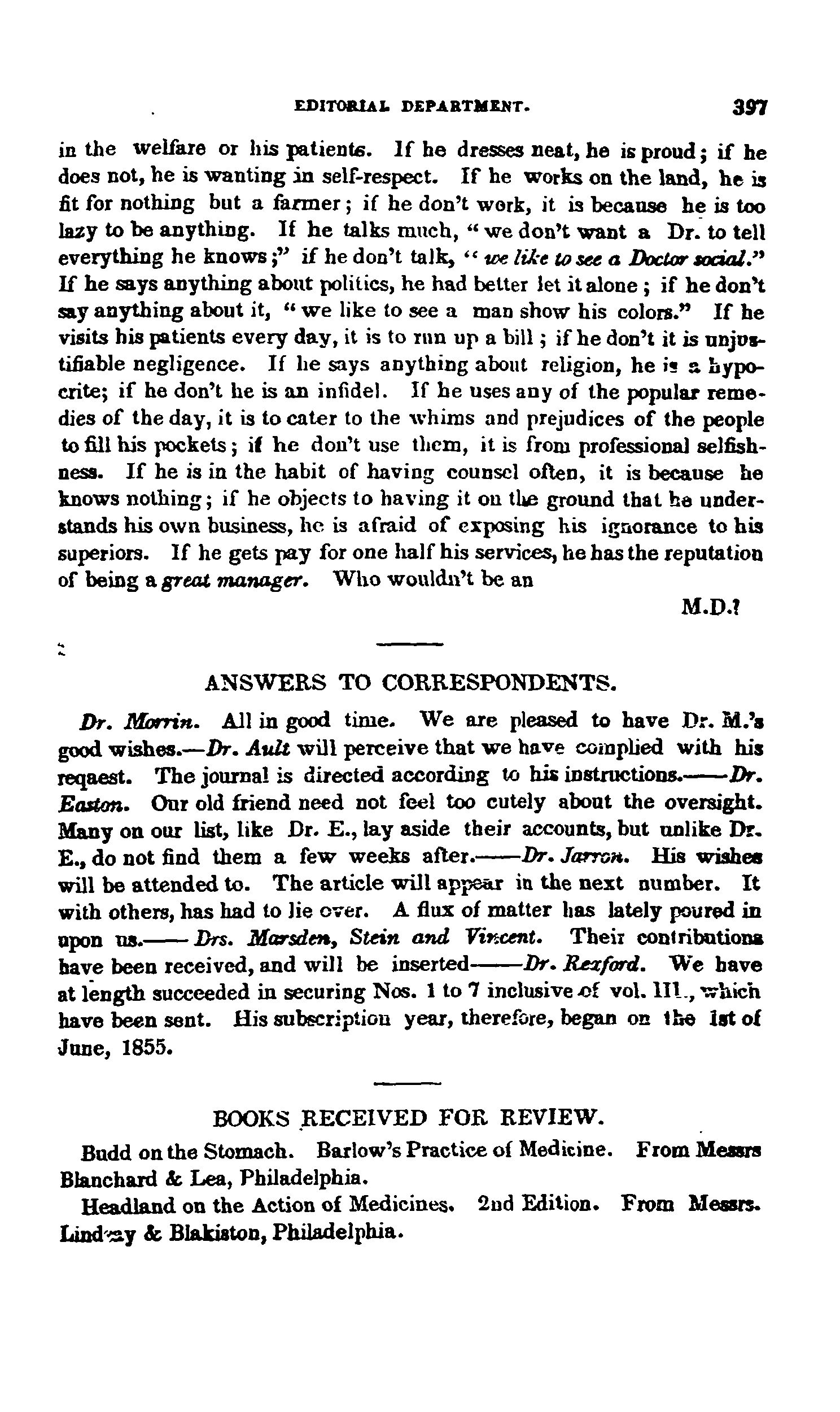 EDITORIAL DEPARTMENT. 397

in the welfare or his patients. If he dresses neat, he is proud; if he does not, he is wanting in self-respect. If he works on the land, he is fit for nothing but a farmer; if he don't work, it is because he is too lazy to be anything. If he talks much, "we don't want a Dr. to tell everything he knows;" if he don't talk, "we like to see a Doctor social." If he says anything about politics, he had better let it alone; if he don't say anything about it, "we like to see a man show his colors." If he visits his patients every day, it is to run up a bill; if he don't it is unjustifiable negligence. If he says anything about religion, he is a hypocrite; if he don't he is an infidel. If he uses any of the popular remedies of the day, it is to cater to the whims and prejudices of the people to fill his pockets; if he don't use them, it is from professional selfishness. If he is in the habit of having counsel often, it is because he knows nothing; if he objects to having it on the ground that he understands his own business, he is afraid of exposing his ignorance to his superiors. If he gets pay for one half his services, he has the reputation of being a great manager. Who wouldn't be an

M.D.?

ANSWERS TO CORRESPONDENTS.

Dr. Morrin. All in good time. We are pleased to have Dr. M.'s good wishes.—Dr. Ault will perceive that we have complied with his reqaest. The journal is directed according to his instructions.——Dr. Easton. Our old friend need not feel too cutely about the oversight. Many on our list, like Dr. E., lay aside their accounts, but unlike Dr. E., do not find them a few weeks after.——Dr. Jarron. His wishes will be attended to. The article will appear in the next number. It with others, has had to lie over. A flux of matter has lately poured in upon us.——Drs. Marsden, Stein and Vincent. Their contributions have been received, and will be inserted——Dr. Rexford. We have at length succeeded in securing Nos. 1 to 7 inclusive of vol. III., which have been sent. His subscription year, therefore, began on the 1st of June, 1855.

BOOKS RECEIVED FOR REVIEW.

Budd on the Stomach. Barlow's Practice of Medicine. From Messrs Blanchard & Lea, Philadelphia.

Headland on the Action of Medicines. 2nd Edition. From Messrs. Lindsay & Blakiston, Philadelphia.